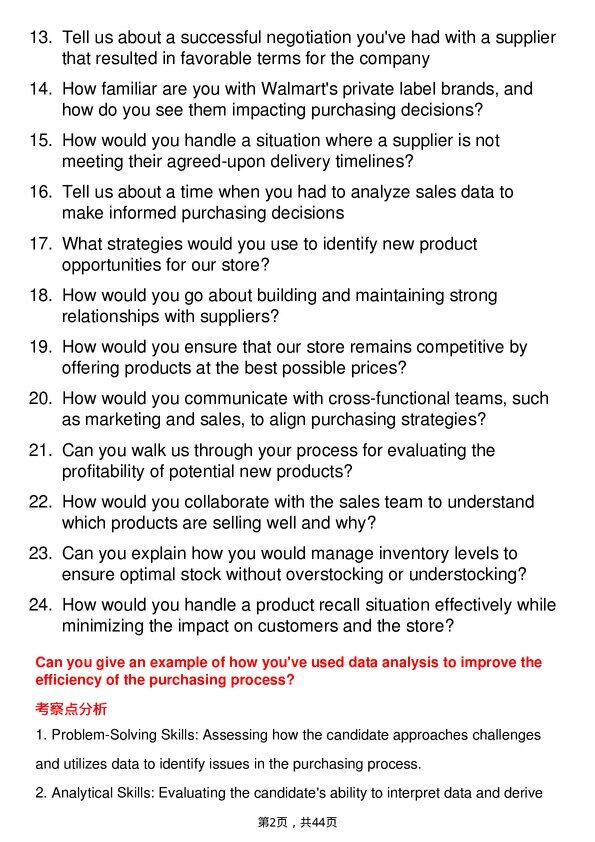 13. Tell us about a successful negotiation you've had with a supplier that resulted in favorable terms for the company

14. How familiar are you with Walmart's private label brands, and how do you see them impacting purchasing decisions?

15. How would you handle a situation where a supplier is not meeting their agreed-upon delivery timelines?

16. Tell us about a time when you had to analyze sales data to make informed purchasing decisions

17. What strategies would you use to identify new product opportunities for our store?

18. How would you go about building and maintaining strong relationships with suppliers?

19. How would you ensure that our store remains competitive by offering products at the best possible prices?

20. How would you communicate with cross-functional teams, such as marketing and sales, to align purchasing strategies?

21. Can you walk us through your process for evaluating the profitability of potential new products?

22. How would you collaborate with the sales team to understand which products are selling well and why?

23. Can you explain how you would manage inventory levels to ensure optimal stock without overstocking or understocking?

24. How would you handle a product recall situation effectively while minimizing the impact on customers and the store?

Can you give an example of how you've used data analysis to improve the efficiency of the purchasing process?

考察点分析

1. Problem-Solving Skills: Assessing how the candidate approaches challenges and utilizes data to identify issues in the purchasing process.

2. Analytical Skills: Evaluating the candidate's ability to interpret data and derive

第2页，共44页